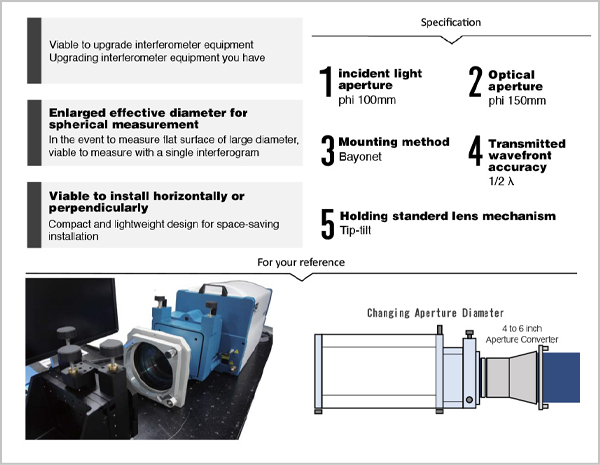 Viable to upgrade interferometer equipment
Upgrading interferometer equipment you have

Enlarged effective diameter for spherical measurement
In the event to measure flat surface of large diameter, viable to measure with a single interferogram

Viable to install horizontally or perpendicularly
Compact and lightweight design for space-saving installation

Specification

1 incident light aperture
phi 100mm

2 Optical aperture
phi 150mm

3 Mounting method
Bayonet

4 Transmitted wavefront accuracy
1/2 λ

5 Holding standerd lens mechanism
Tip-tilt

For your reference

Changing Aperture Diameter

4 to 6 inch
Aperture Converter